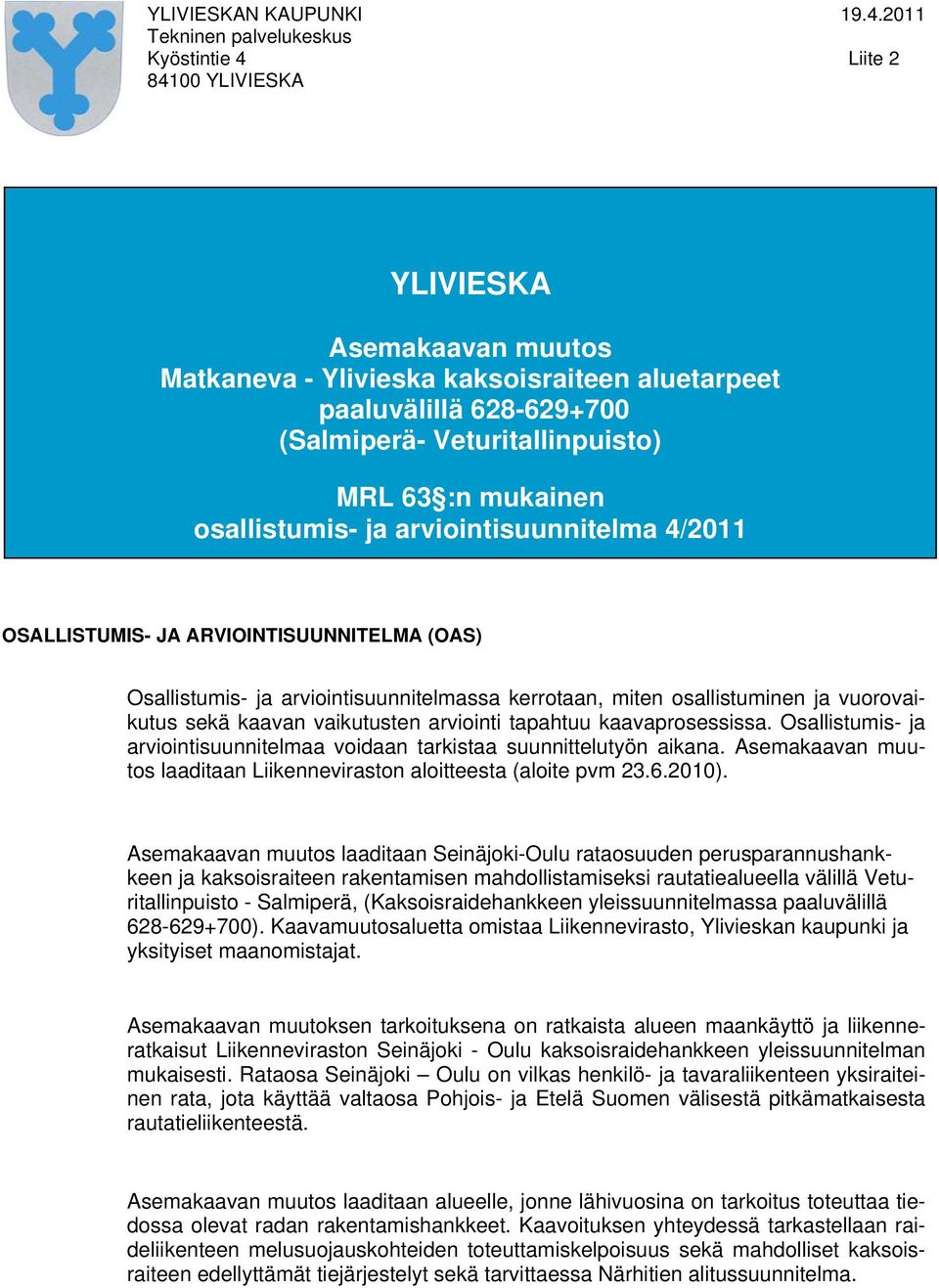 YLIVIESKAN KAUPUNKI
Tekninen palvelukeskus
Kyöstintie 4
84100 YLIVIESKA

19.4.2011

Liite 2

YLIVIESKA

Asemakaavan muutos
Matkaneva - Ylivieska kaksoisraiteen aluetarpeet paaluvälillä 628-629+700
(Salmiperä- Veturitallinpuisto)

MRL 63§:n mukainen
osallistumis- ja arviointisuunnitelma 4/2011

OSALLISTUMIS- JA ARVIOINTISUUNNITELMA (OAS)

Osallistumis- ja arviointisuunnitelmassa kerrotaan, miten osallistuminen ja vuorovaikutus sekä kaavan vaikutusten arviointi tapahtuu kaavaprosessissa. Osallistumis- ja arviointisuunnitelmaa voidaan tarkistaa suunnittelutyön aikana. Asemakaavan muutos laaditaan Liikenneviraston aloitteesta (aloite pvm 23.6.2010).

Asemakaavan muutos laaditaan Seinäjoki-Oulu rataosuuden perusparannushankkeen ja kaksoisraiteen rakentamisen mahdollistamiseksi rautatiealueella välillä Veturitallinpuisto - Salmiperä, (Kaksoisraidehankkeen yleissuunnitelmassa paaluvälillä 628-629+700). Kaavamuutosaluetta omistaa Liikennevirasto, Ylivieskan kaupunki ja yksityiset maanomistajat.

Asemakaavan muutoksen tarkoituksena on ratkaista alueen maankäyttö ja liikenneratkaisut Liikenneviraston Seinäjoki - Oulu kaksoisraidehankkeen yleissuunnitelman mukaisesti. Rataosa Seinäjoki – Oulu on vilkas henkilö- ja tavaraliikenteen yksiraiteinen rata, jota käyttää valtaosa Pohjois- ja Etelä Suomen välisestä pitkämatkaisesta rautatieliikenteestä.

Asemakaavan muutos laaditaan alueelle, jonne lähivuosina on tarkoitus toteuttaa tiedossa olevat radan rakentamishankkeet. Kaavoituksen yhteydessä tarkastellaan raideliikenteen melusuojauskohteiden toteuttamiskelpoisuus sekä mahdolliset kaksoisraiteen edellyttämät tiejärjestelyt sekä tarvittaessa Närhitien alitussuunnitelma.